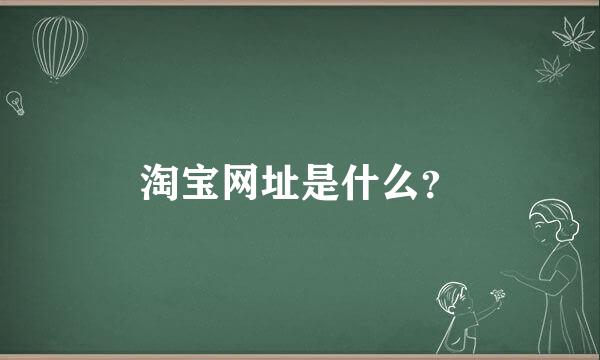 淘宝网址是什么?